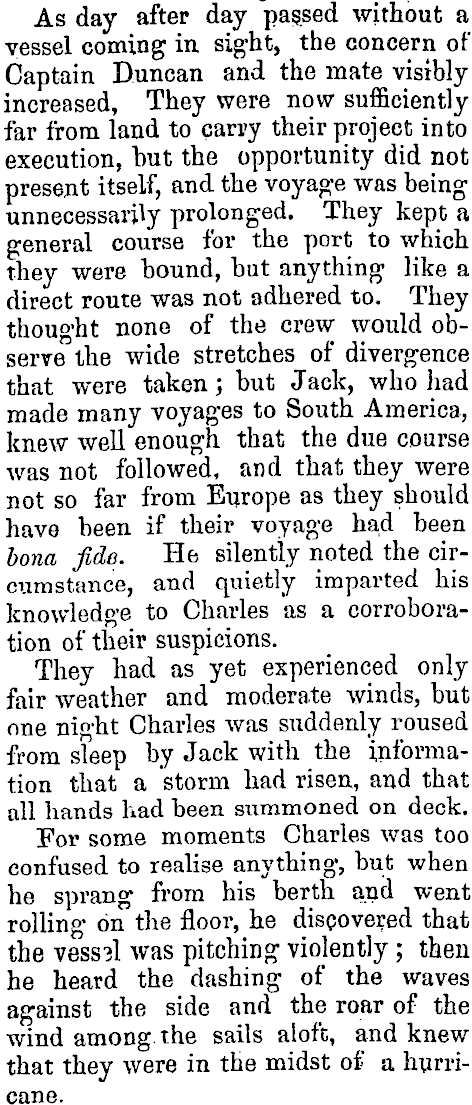 As day after day passed without a vessel coming in sight, the concern of Captain Duncan and the mate visibly increased, They were now sufficiently far from land to carry their project into execution, but the opportunity did not present itself, and the voyage was being unnecessarily prolonged. They kept a general course for the port to which they were bound, but anything like a direct route was not adhered to. They thought none of the crew would observe the wide stretches of divergence that were taken; but Jack, who had made many voyages to South America, knew well enough that the due course was not followed, and that they were not so far from Europe as they should have been if their voyage had been bona fide. He silently noted the circumstance, and quietly imparted his knowledge to Charles as a corroboration of their suspicions.

They had as yet experienced only fair weather and moderate winds, but one night Charles was suddenly roused from sleep by Jack with the information that a storm had risen, and that all hands had been summoned on deck.

For some moments Charles was too confused to realise anything, but when he sprang from his berth and went rolling on the floor, he discovered that the vessel was pitching violently; then he heard the dashing of the waves against the side and the roar of the wind among the sails aloft, and knew that they were in the midst of a hurricane.